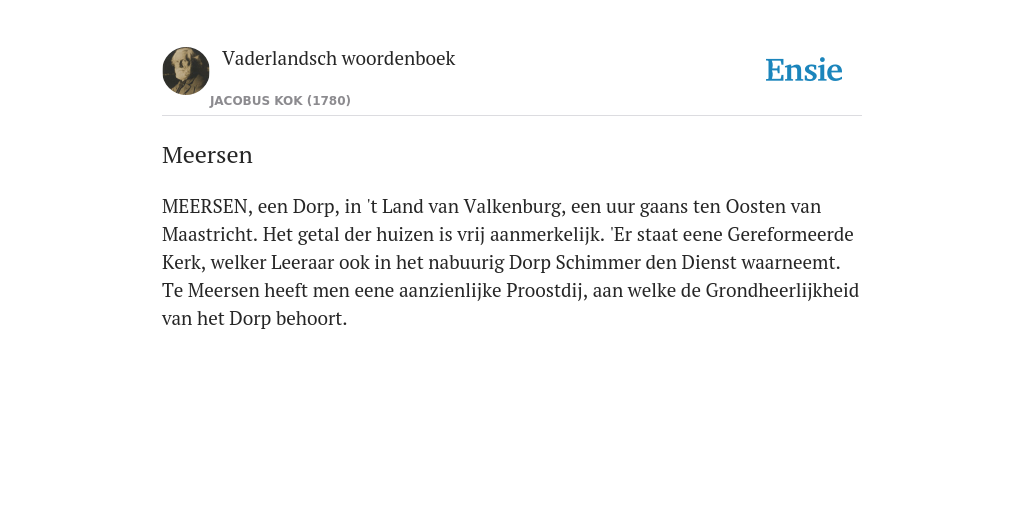 Vaderlandsch woordenboek
JACOBUS KOK (1780)

Ensie

Meersen

MEERSEN, een Dorp, in 't Land van Valkenburg, een uur gaans ten Oosten van Maastricht. Het getal der huizen is vrij aanmerkelijk. 'Er staat eene Gereformeerde Kerk, welker Leeraar ook in het nabuurig Dorp Schimmer den Dienst waarneemt. Te Meersen heeft men eene aanzienlijke Proostdij, aan welke de Grondheerlijkheid van het Dorp behoort.